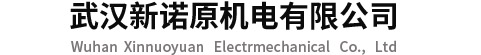 武汉新诺原机电有限公司
Wuhan Xinnuoyuan Electrmechanical Co., Ltd